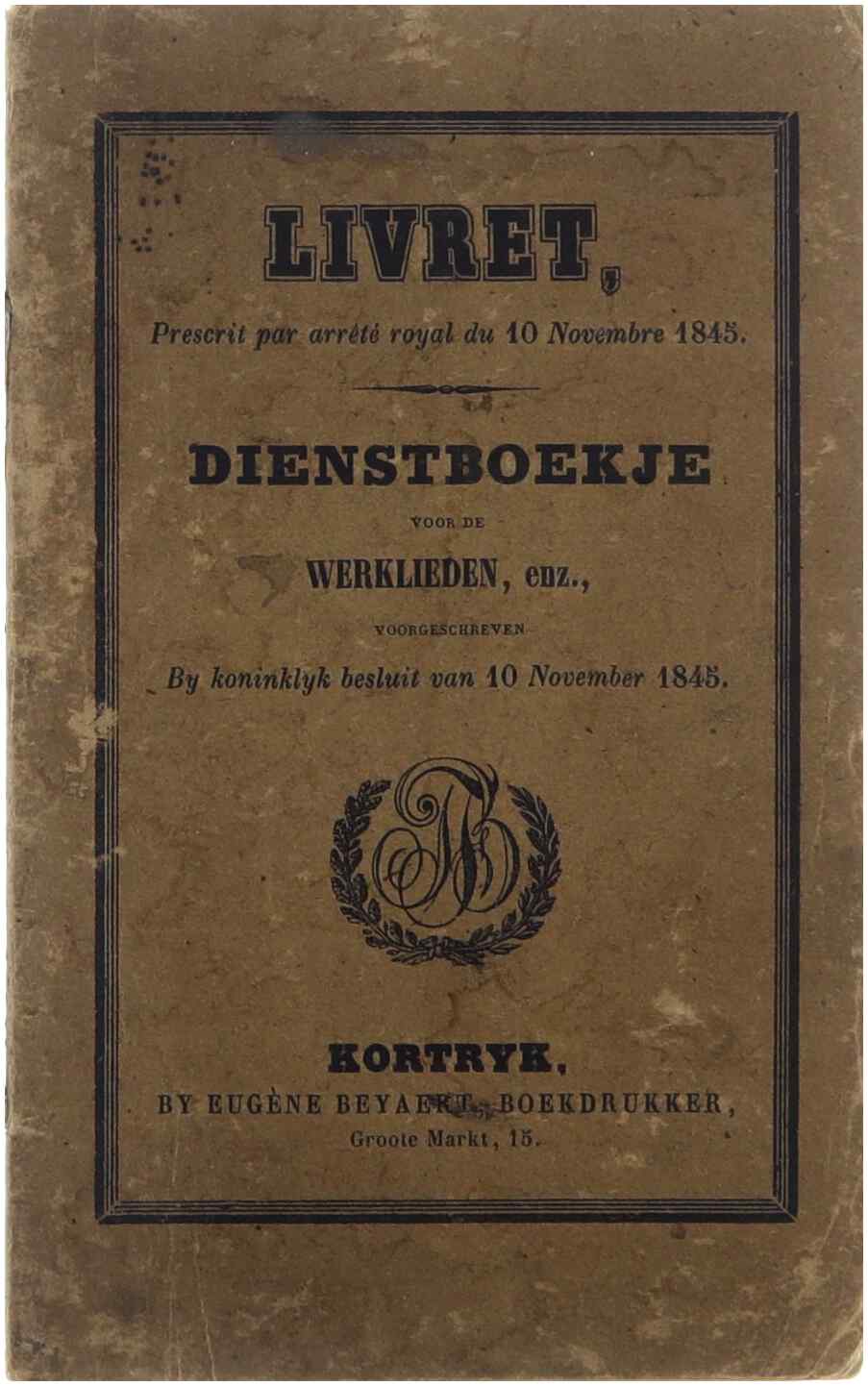 LIVRET,

Prescrit par arrêté royal du 10 Novembre 1845.

DIENSTBOEKJE

VOOR DE

WERKLIEDEN, enz.,

VOORGESCHREVEN

By koninklyk besluit van 10 November 1845.

KORTRYK,

BY EUGÈNE BEYAERT, BOEKDRUKKER,

Groote Markt, 15.